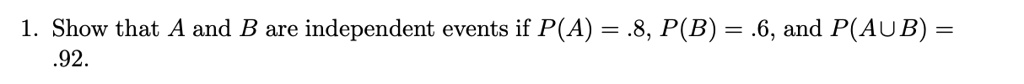 1. Show that $A$ and $B$ are independent events if $P(A) = .8$, $P(B) = .6$, and $P(A \cup B) = .92$.